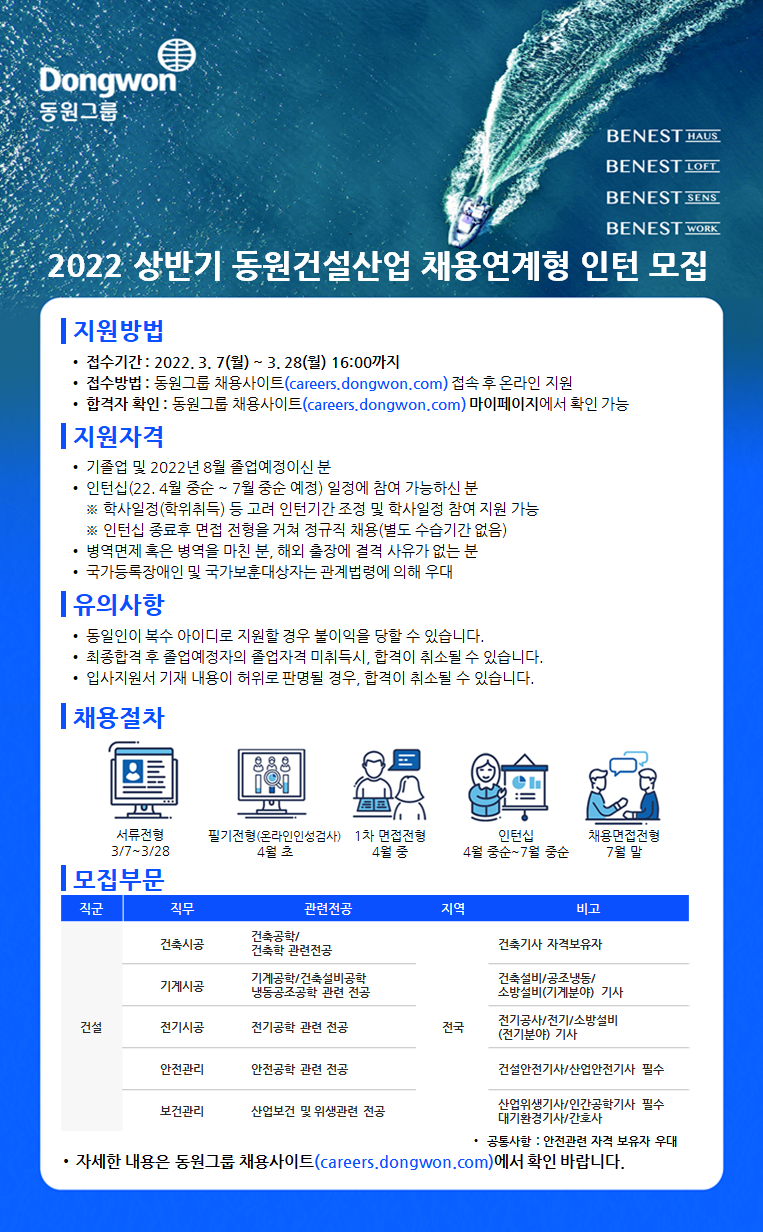 Dongwon
동원그룹

BENEST HAUS
BENEST LOFT
BENEST SENS
BENEST WORK

2022 상반기 동원건설산업 채용연계형 인턴 모집

지원방법
• 접수기간 : 2022. 3. 7(월) ~ 3. 28(월) 16:00까지
• 접수방법 : 동원그룹 채용사이트(careers.dongwon.com) 접속 후 온라인 지원
• 합격자 확인 : 동원그룹 채용사이트(careers.dongwon.com) 마이페이지에서 확인 가능

지원자격
• 기졸업 및 2022년 8월 졸업예정이신 분
• 인턴십(22. 4월 중순 ~ 7월 중순 예정) 일정에 참여 가능하신 분
※ 학사일정(학위취득) 등 고려 인턴기간 조정 및 학사일정 참여 지원 가능
※ 인턴십 종료후 면접 전형을 거쳐 정규직 채용(별도 수습기간 없음)
• 병역면제 혹은 병역을 마친 분, 해외 출장에 결격 사유가 없는 분
• 국가등록장애인 및 국가보훈대상자는 관계법령에 의해 우대

유의사항
• 동일인이 복수 아이디로 지원할 경우 불이익을 당할 수 있습니다.
• 최종합격 후 졸업예정자의 졸업자격 미취득시, 합격이 취소될 수 있습니다.
• 입사지원서 기재 내용이 허위로 판명될 경우, 합격이 취소될 수 있습니다.

채용절차
서류전형
3/7~3/28
필기전형(온라인인성검사)
4월 초
1차 면접전형
4월 중
인턴십
4월 중순~7월 중순
채용면접전형
7월 말

모집부문
| 직군 | 직무 | 관련전공 | 지역 | 비고 |
|---|---|---|---|---|
| 건설 | 건축시공 | 건축공학/ 건축학 관련전공 | 전국 | 건축기사 자격보유자 |
| | 기계시공 | 기계공학/건축설비공학 냉동공조공학 관련 전공 | | 건축설비/공조냉동/ 소방설비(기계분야) 기사 |
| | 전기시공 | 전기공학 관련 전공 | | 전기공사/전기/소방설비 (전기분야) 기사 |
| | 안전관리 | 안전공학 관련 전공 | | 건설안전기사/산업안전기사 필수 |
| | 보건관리 | 산업보건 및 위생관련 전공 | | 산업위생기사/인간공학기사 필수 대기환경기사/간호사 |

• 공통사항 : 안전관련 자격 보유자 우대
• 자세한 내용은 동원그룹 채용사이트(careers.dongwon.com)에서 확인 바랍니다.